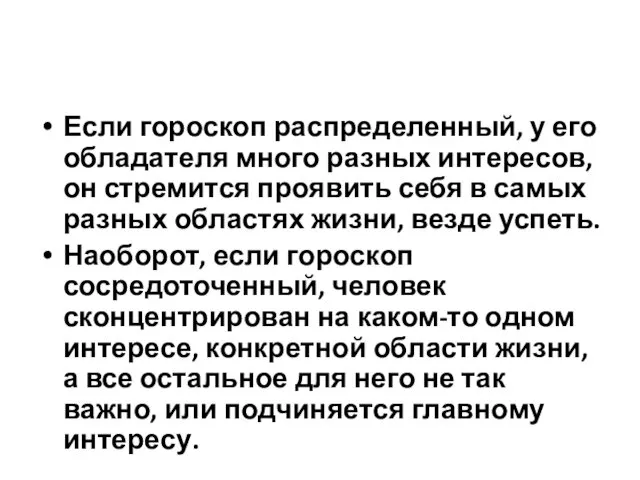 • Если гороскоп распределенный, у его обладателя много разных интересов, он стремится проявить себя в самых разных областях жизни, везде успеть.

• Наоборот, если гороскоп сосредоточенный, человек сконцентрирован на каком-то одном интересе, конкретной области жизни, а все остальное для него не так важно, или подчиняется главному интересу.